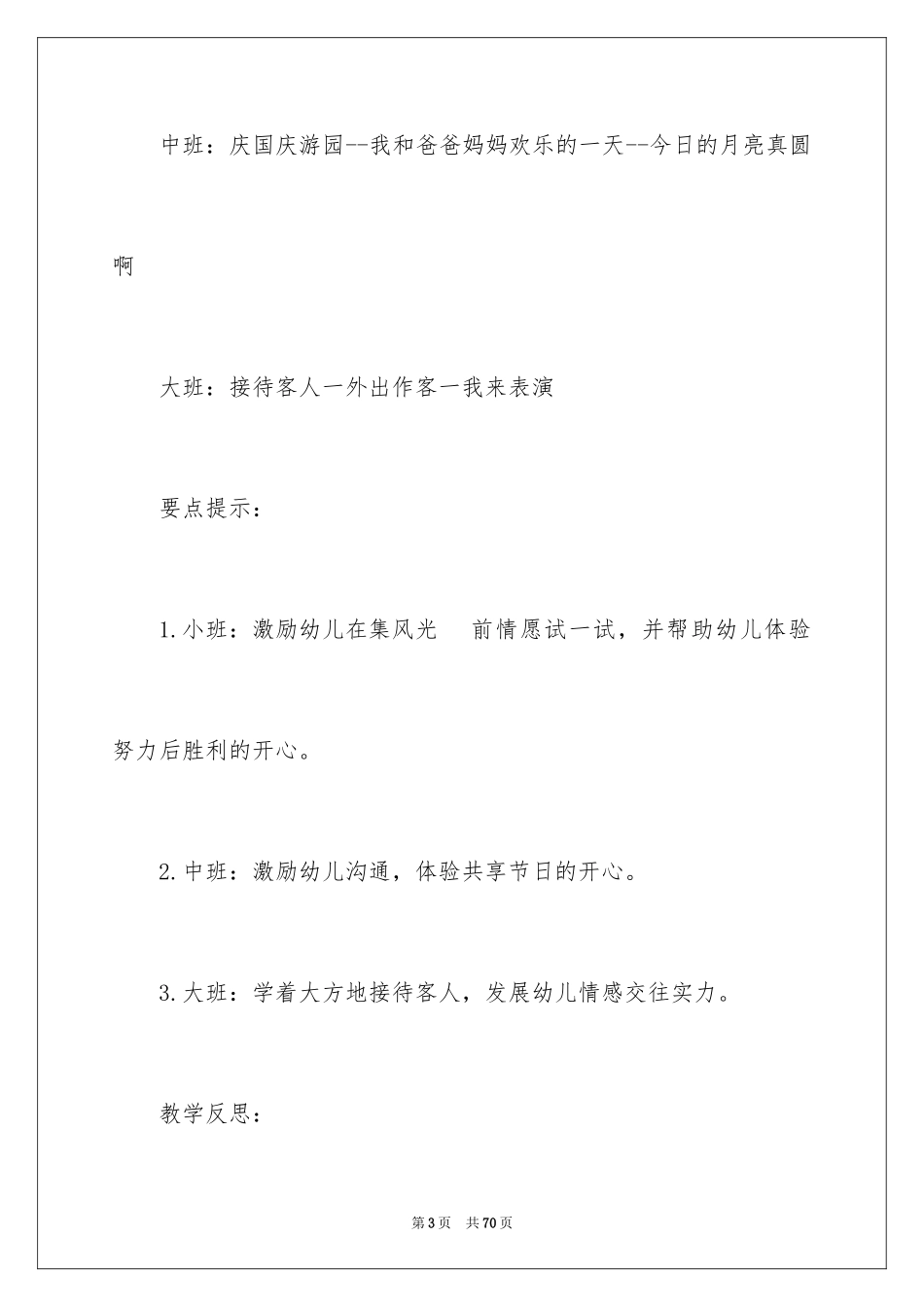 中班：庆国庆游园--我和爸爸妈妈欢乐的一天--今日的月亮真圆啊

大班：接待客人一外出作客一我来表演

要点提示：

1.小班：激励幼儿在集风光　前情愿试一试，并帮助幼儿体验努力后胜利的开心。

2.中班：激励幼儿沟通，体验共享节日的开心。

3.大班：学着大方地接待客人，发展幼儿情感交往实力。

教学反思：

第3页　共70页